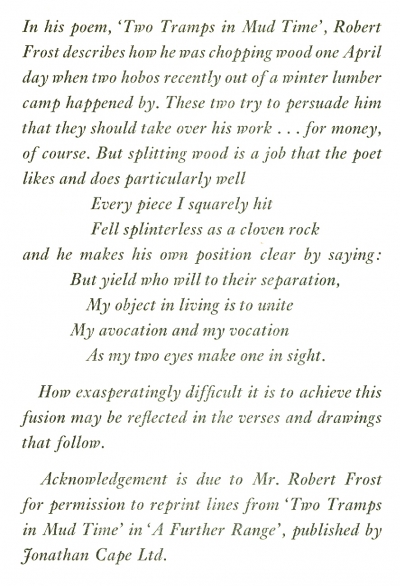 In his poem, 'Two Tramps in Mud Time', Robert Frost describes how he was chopping wood one April day when two hobos recently out of a winter lumber camp happened by. These two try to persuade him that they should take over his work . . . for money, of course. But splitting wood is a job that the poet likes and does particularly well

Every piece I squarely hit
Fell splinterless as a cloven rock

and he makes his own position clear by saying:

But yield who will to their separation,
My object in living is to unite
My avocation and my vocation
As my two eyes make one in sight.

How exasperatingly difficult it is to achieve this fusion may be reflected in the verses and drawings that follow.

Acknowledgement is due to Mr. Robert Frost for permission to reprint lines from 'Two Tramps in Mud Time' in 'A Further Range', published by Jonathan Cape Ltd.